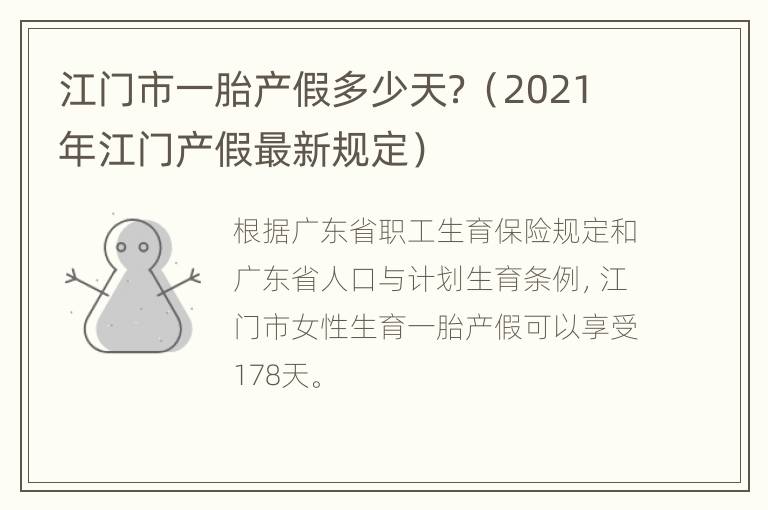 江门市一胎产假多少天?（2021年江门产假最新规定）

根据广东省职工生育保险规定和广东省人口与计划生育条例，江门市女性生育一胎产假可以享受178天。